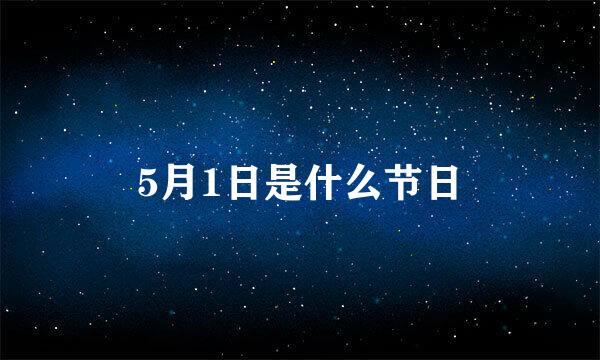 5月1日是什么节日